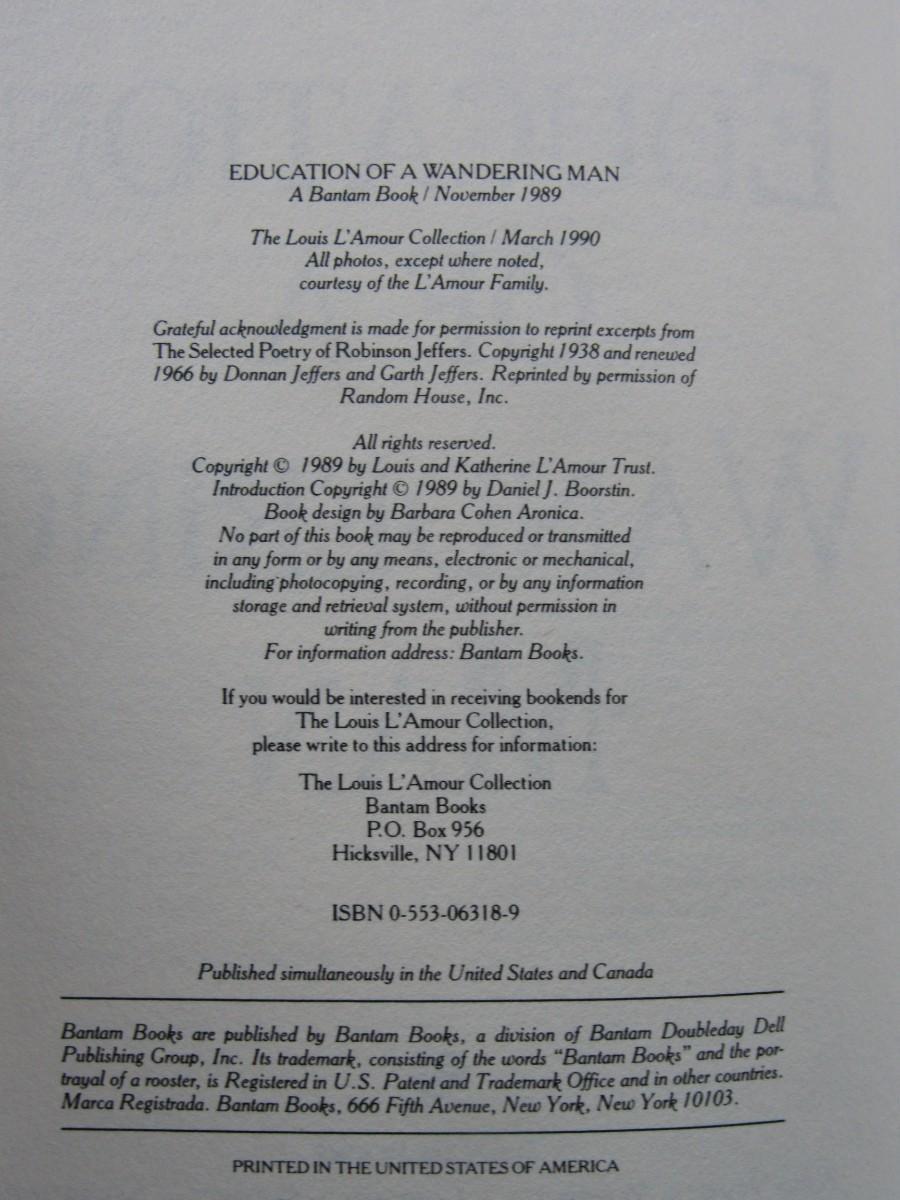 EDUCATION OF A WANDERING MAN
A Bantam Book / November 1989

The Louis L'Amour Collection / March 1990
All photos, except where noted,
courtesy of the L'Amour Family.

Grateful acknowledgment is made for permission to reprint excerpts from The Selected Poetry of Robinson Jeffers. Copyright 1938 and renewed 1966 by Donnan Jeffers and Garth Jeffers. Reprinted by permission of Random House, Inc.

All rights reserved.
Copyright © 1989 by Louis and Katherine L'Amour Trust.
Introduction Copyright © 1989 by Daniel J. Boorstin.
Book design by Barbara Cohen Aronica.
No part of this book may be reproduced or transmitted in any form or by any means, electronic or mechanical, including photocopying, recording, or by any information storage and retrieval system, without permission in writing from the publisher.
For information address: Bantam Books.

If you would be interested in receiving bookends for The Louis L'Amour Collection, please write to this address for information:

The Louis L'Amour Collection
Bantam Books
P.O. Box 956
Hicksville, NY 11801

ISBN 0-553-06318-9

Published simultaneously in the United States and Canada

Bantam Books are published by Bantam Books, a division of Bantam Doubleday Dell Publishing Group, Inc. Its trademark, consisting of the words "Bantam Books" and the portrayal of a rooster, is Registered in U.S. Patent and Trademark Office and in other countries. Marca Registrada. Bantam Books, 666 Fifth Avenue, New York, New York 10103.

PRINTED IN THE UNITED STATES OF AMERICA